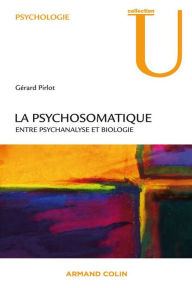 PSYCHOLOGIE

collection
U

Gérard Pirlot

LA PSYCHOSOMATIQUE
ENTRE PSYCHANALYSE ET BIOLOGIE

ARMAND COLIN